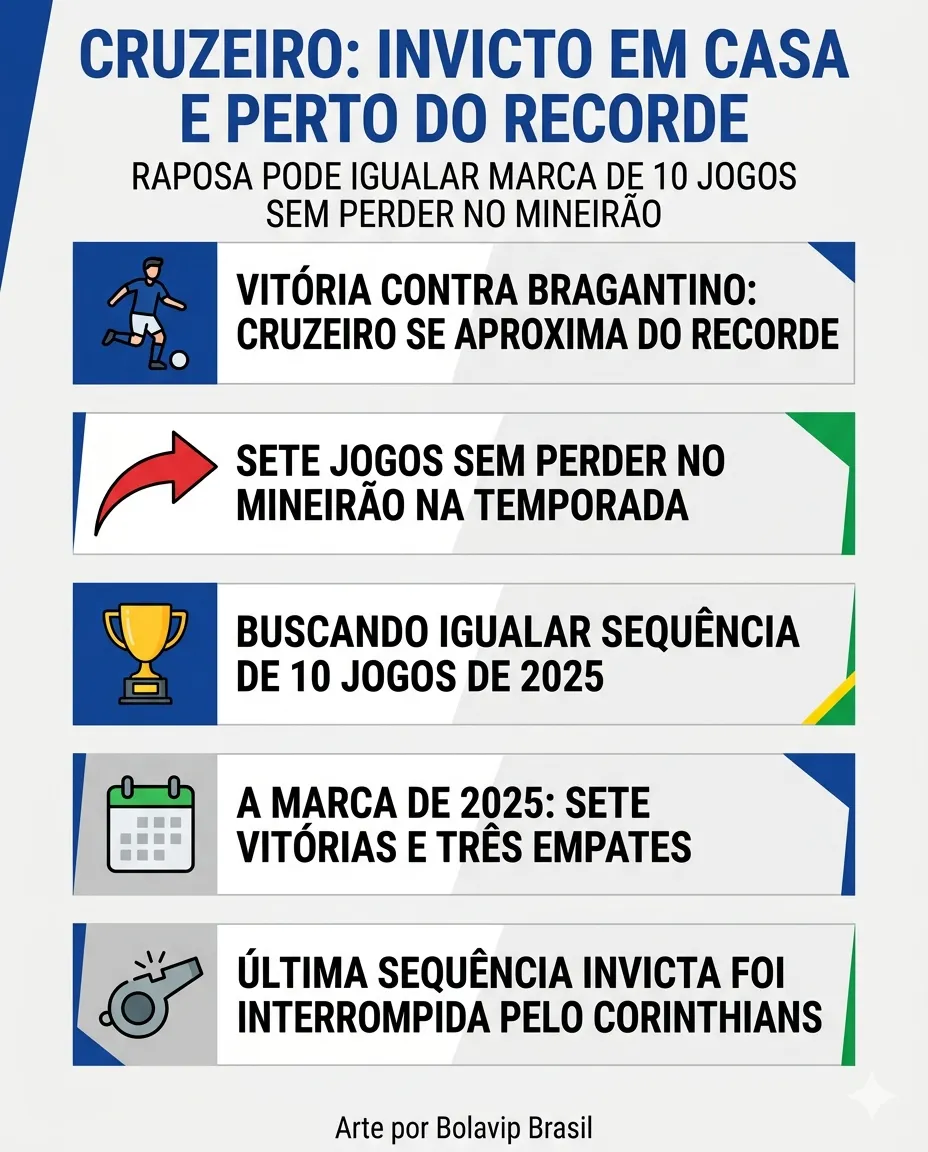 CRUZEIRO: INVICTO EM CASA E PERTO DO RECORDE

RAPOSA PODE IGUALAR MARCA DE 10 JOGOS SEM PERDER NO MINEIRÃO

VITÓRIA CONTRA BRAGANTINO: CRUZEIRO SE APROXIMA DO RECORDE

SETE JOGOS SEM PERDER NO MINEIRÃO NA TEMPORADA

BUSCANDO IGUALAR SEQUÊNCIA DE 10 JOGOS DE 2025

A MARCA DE 2025: SETE VITÓRIAS E TRÊS EMPATES

ÚLTIMA SEQUÊNCIA INVICTA FOI INTERROMPIDA PELO CORINTHIANS

Arte por Bolavip Brasil